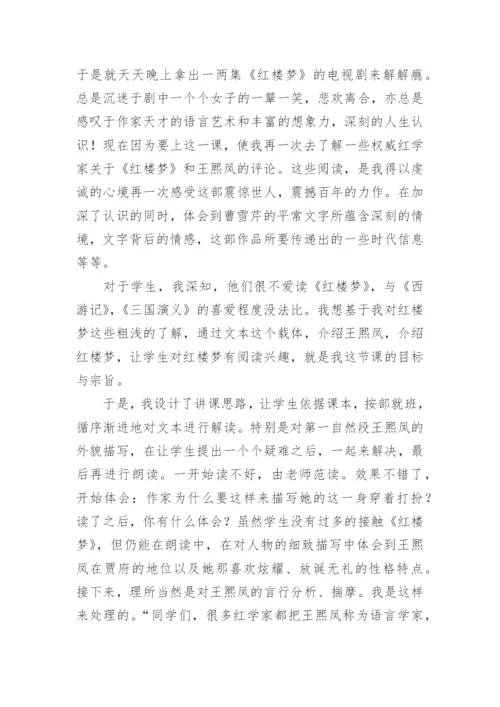 于是就天天晚上拿出一两集《红楼梦》的电视剧来解解瘾。总是沉迷于剧中一个个女子的一颦一笑，悲欢离合，亦总是感叹于作家天才的语言艺术和丰富的想象力，深刻的人生认识！现在因为要上这一课，使我再一次去了解一些权威红学家关于《红楼梦》和王熙凤的评论。这些阅读，是我得以虔诚的心境再一次感受这部震惊世人，震撼百年的力作。在加深了认识的同时，体会到曹雪芹的平常文字所蕴含深刻的情境，文字背后的情感，这部作品所要传递出的一些时代信息等等。

对于学生，我深知，他们很不爱读《红楼梦》，与《西游记》，《三国演义》的喜爱程度没法比。我想基于我对红楼梦这些粗浅的了解，通过文本这个载体，介绍王熙凤，介绍红楼梦，让学生对红楼梦有阅读兴趣，就是我这节课的目标与宗旨。

于是，我设计了讲课思路，让学生依据课本，按部就班，循序渐进地对文本进行解读。特别是对第一自然段王熙凤的外貌描写，在让学生提出一个个疑难之后，一起来解决，最后再进行朗读。一开始读不好，由老师范读。效果不错了，开始体会：作家为什么要这样来描写她的这一身穿着打扮？读了之后，你有什么体会？虽然学生没有过多的接触《红楼梦》，但仍能在朗读中，在对人物的细致描写中体会到王熙凤在贾府的地位以及她那喜欢炫耀、放诞无礼的性格特点。接下来，理所当然是对王熙凤的言行分析、揣摩。我是这样来处理的。“同学们，很多红学家都把王熙凤称为语言学家，